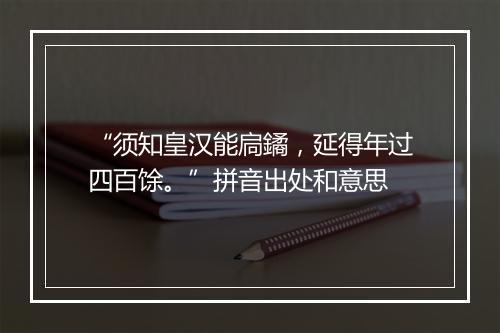 “须知皇汉能扃鐍，延得年过四百馀。” 拼音出处和意思